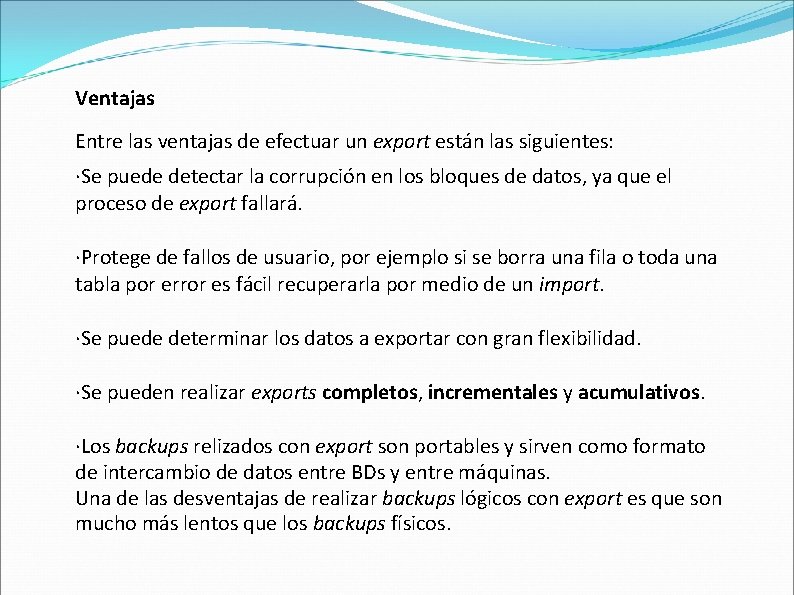 Ventajas

Entre las ventajas de efectuar un export están las siguientes:

·Se puede detectar la corrupción en los bloques de datos, ya que el proceso de export fallará.

·Protege de fallos de usuario, por ejemplo si se borra una fila o toda una tabla por error es fácil recuperarla por medio de un import.

·Se puede determinar los datos a exportar con gran flexibilidad.

·Se pueden realizar exports completos, incrementales y acumulativos.

·Los backups relizados con export son portables y sirven como formato de intercambio de datos entre BDs y entre máquinas.
Una de las desventajas de realizar backups lógicos con export es que son mucho más lentos que los backups físicos.